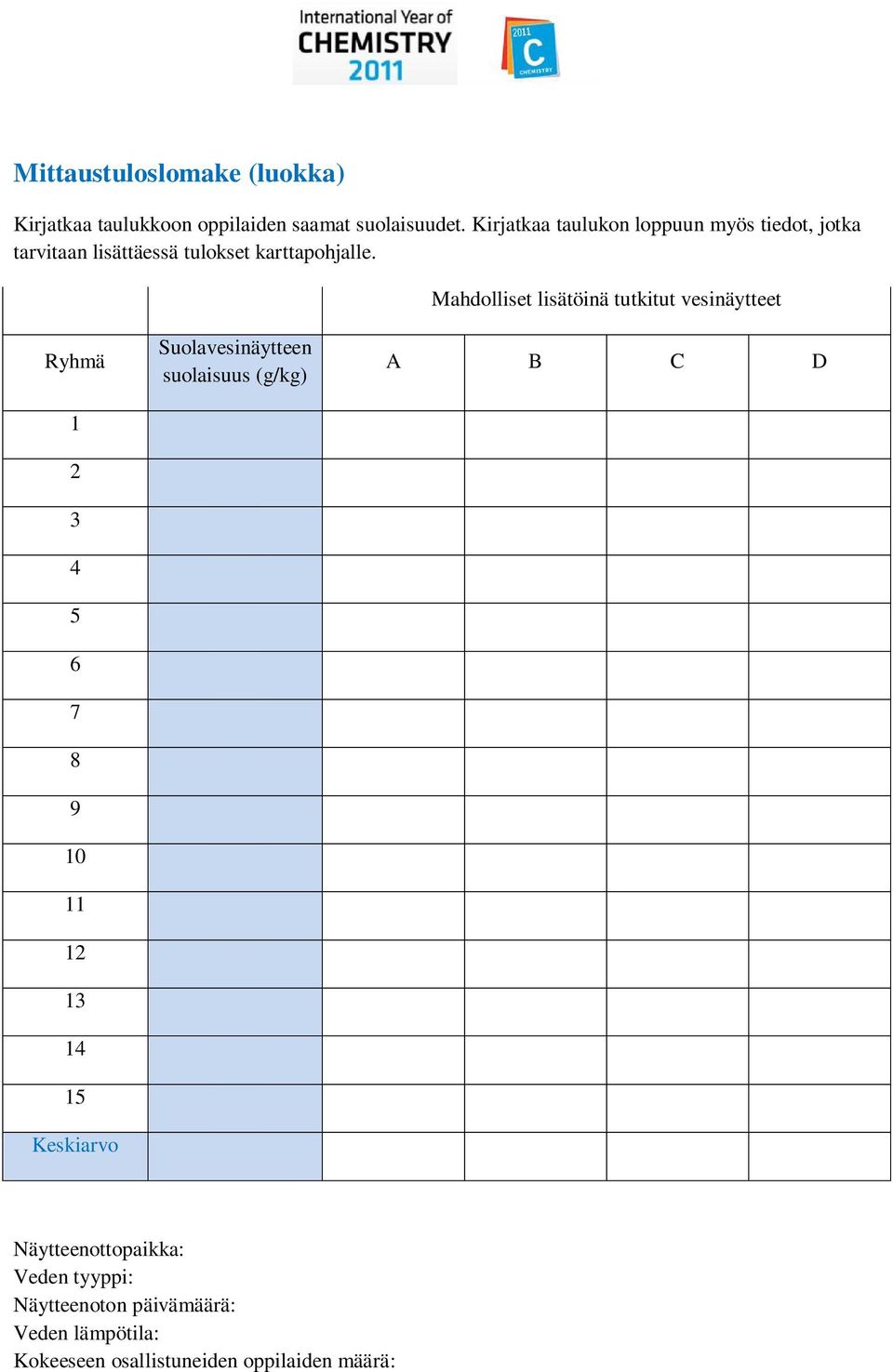 International Year of
CHEMISTRY
2011

2011
C
CHEMISTRY

Mittaustuloslomake (luokka)

Kirjatkaa taulukkoon oppilaiden saamat suolaisuudet. Kirjatkaa taulukon loppuun myös tiedot, jotka tarvitaan lisättäessä tulokset karttapohjalle.

| | | Mahdolliset lisätöinä tutkitut vesinäytteet | | | |
|---|---|---|---|---|---|
| Ryhmä | Suolavesinäytteen suolaisuus (g/kg) | A | B | C | D |
| 1 | | | | | |
| 2 | | | | | |
| 3 | | | | | |
| 4 | | | | | |
| 5 | | | | | |
| 6 | | | | | |
| 7 | | | | | |
| 8 | | | | | |
| 9 | | | | | |
| 10 | | | | | |
| 11 | | | | | |
| 12 | | | | | |
| 13 | | | | | |
| 14 | | | | | |
| 15 | | | | | |
| Keskiarvo | | | | | |

Näytteenottopaikka:
Veden tyyppi:
Näytteenoton päivämäärä:
Veden lämpötila:
Kokeeseen osallistuneiden oppilaiden määrä: